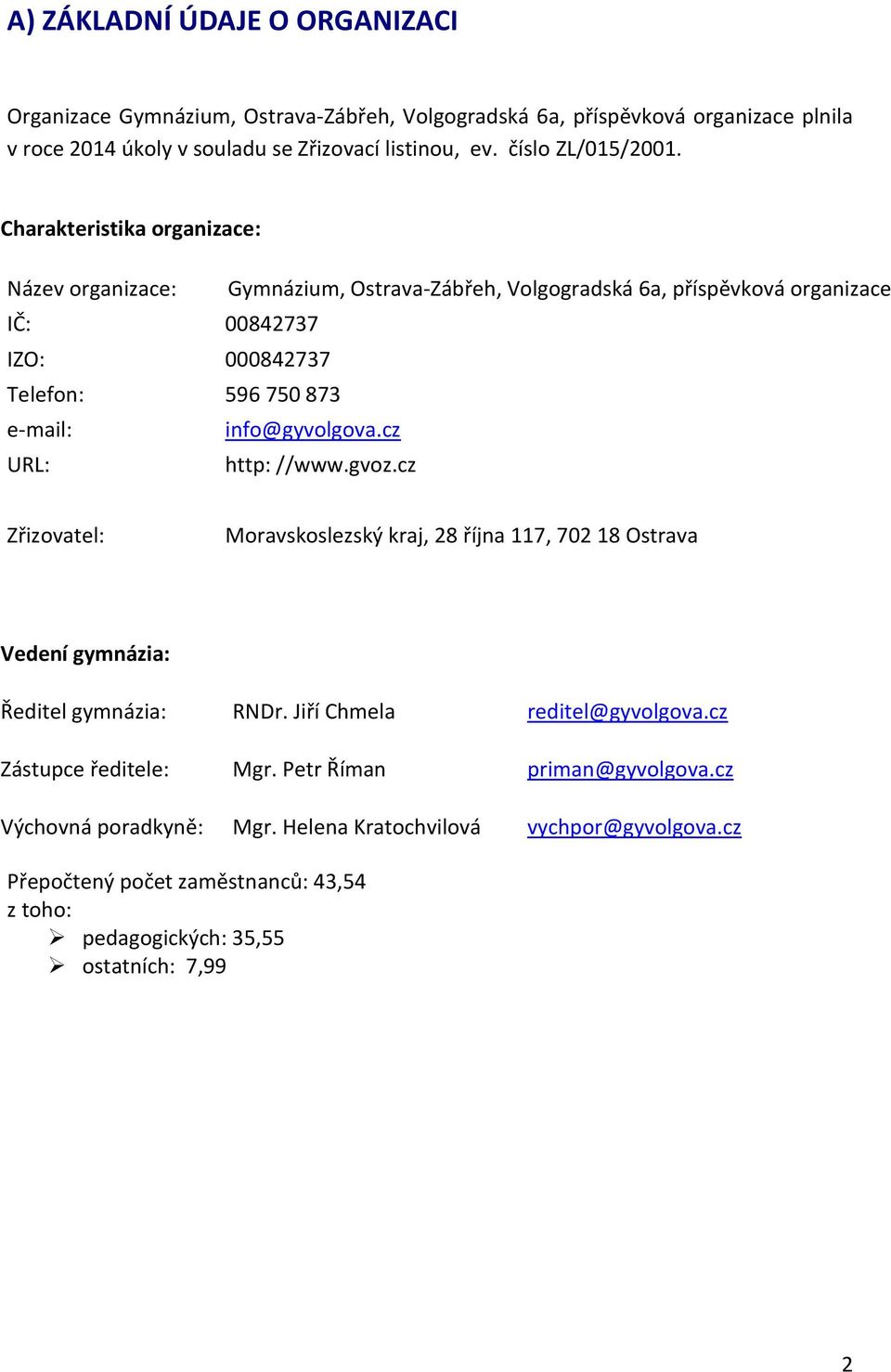 A) ZÁKLADNÍ ÚDAJE O ORGANIZACI

Organizace Gymnázium, Ostrava-Zábřeh, Volgogradská 6a, příspěvková organizace plnila v roce 2014 úkoly v souladu se Zřizovací listinou, ev. číslo ZL/015/2001.

Charakteristika organizace:

Název organizace: Gymnázium, Ostrava-Zábřeh, Volgogradská 6a, příspěvková organizace
IČ: 00842737
IZO: 000842737
Telefon: 596 750 873
e-mail: info@gyvolgova.cz
URL: http: //www.gvoz.cz

Zřizovatel: Moravskoslezský kraj, 28 října 117, 702 18 Ostrava

Vedení gymnázia:

Ředitel gymnázia: RNDr. Jiří Chmela reditel@gyvolgova.cz

Zástupce ředitele: Mgr. Petr Říman priman@gyvolgova.cz

Výchovná poradkyně: Mgr. Helena Kratochvilová vychpor@gyvolgova.cz

Přepočtený počet zaměstnanců: 43,54
z toho:
➢ pedagogických: 35,55
➢ ostatních: 7,99

2